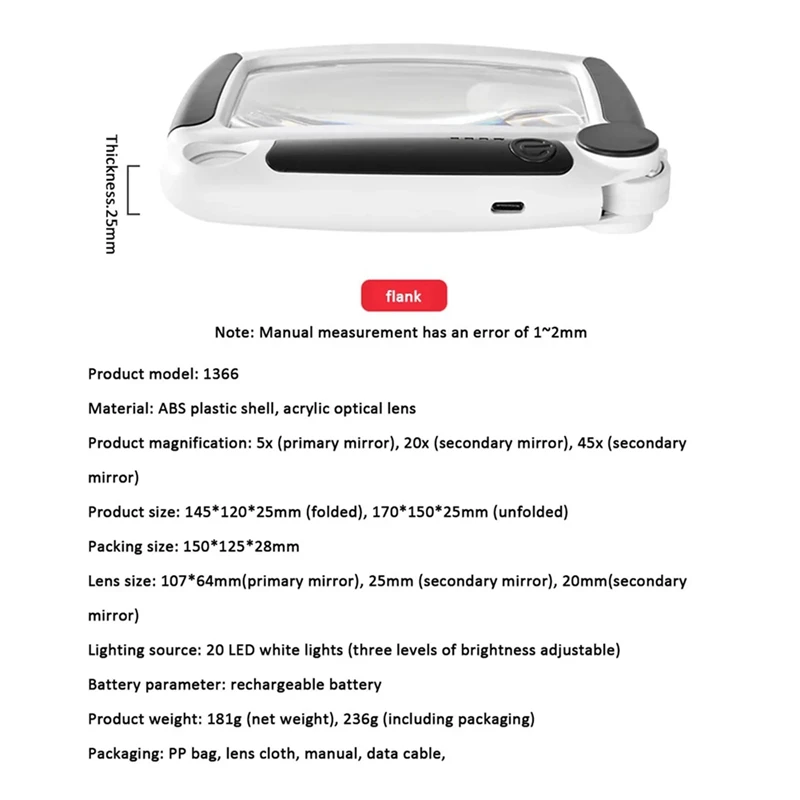 Thickness.25mm

flank

Note: Manual measurement has an error of 1~2mm

Product model: 1366

Material: ABS plastic shell, acrylic optical lens

Product magnification: 5x (primary mirror), 20x (secondary mirror), 45x (secondary mirror)

Product size: 145*120*25mm (folded), 170*150*25mm (unfolded)

Packing size: 150*125*28mm

Lens size: 107*64mm(primary mirror), 25mm (secondary mirror), 20mm(secondary mirror)

Lighting source: 20 LED white lights (three levels of brightness adjustable)

Battery parameter: rechargeable battery

Product weight: 181g (net weight), 236g (including packaging)

Packaging: PP bag, lens cloth, manual, data cable,